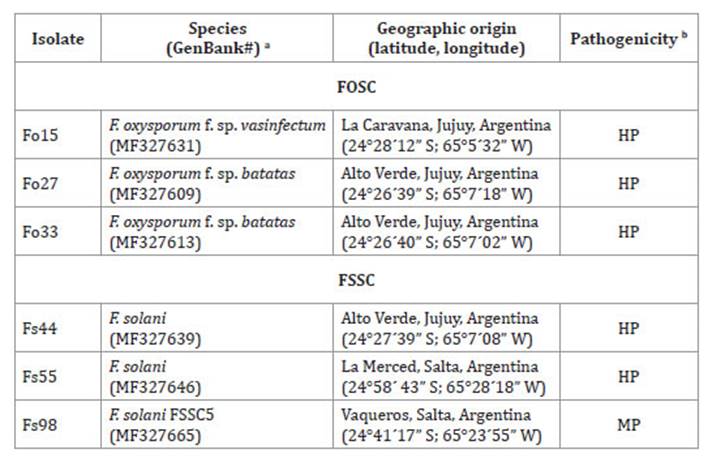 | Isolate | Species (GenBank#) $^{a}$ | Geographic origin (latitude, longitude) | Pathogenicity $^{b}$ |
|---|---|---|---|
| FOSC | | | |
| Fo15 | F. oxysporum f. sp. vasinfectum (MF327631) | La Caravana, Jujuy, Argentina (24°28´12" S; 65°5´32" W) | HP |
| Fo27 | F. oxysporum f. sp. batatas (MF327609) | Alto Verde, Jujuy, Argentina (24°26´39" S; 65°7´18" W) | HP |
| Fo33 | F. oxysporum f. sp. batatas (MF327613) | Alto Verde, Jujuy, Argentina (24°26´40" S; 65°7´02" W) | HP |
| FSSC | | | |
| Fs44 | F. solani (MF327639) | Alto Verde, Jujuy, Argentina (24°27´39" S; 65°7´08" W) | HP |
| Fs55 | F. solani (MF327646) | La Merced, Salta, Argentina (24°58´ 43" S; 65°28´18" W) | HP |
| Fs98 | F. solani FSSC5 (MF327665) | Vaqueros, Salta, Argentina (24°41´17" S; 65°23´55" W) | MP |